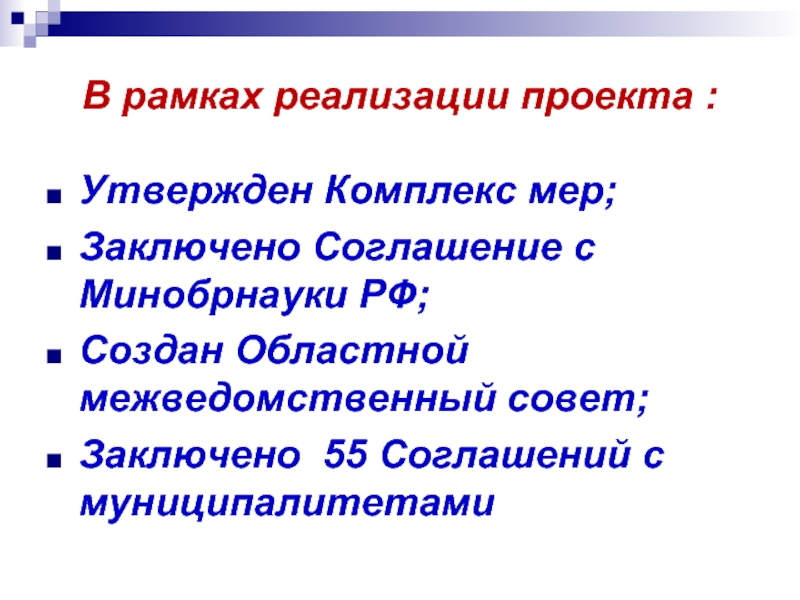 В рамках реализации проекта :

• Утвержден Комплекс мер;
• Заключено Соглашение с Минобрнауки РФ;
• Создан Областной межведомственный совет;
• Заключено 55 Соглашений с муниципалитетами